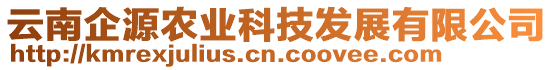 云南企源农业科技发展有限公司
http://kmrexjulius.cn.coovee.com